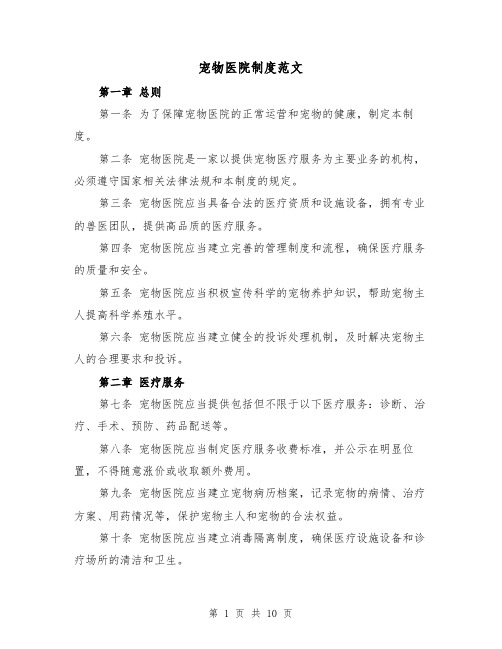 宠物医院制度范文

第一章 总则

第一条 为了保障宠物医院的正常运营和宠物的健康，制定本制度。

第二条 宠物医院是一家以提供宠物医疗服务为主要业务的机构，必须遵守国家相关法律法规和本制度的规定。

第三条 宠物医院应当具备合法的医疗资质和设施设备，拥有专业的兽医团队，提供高品质的医疗服务。

第四条 宠物医院应当建立完善的管理制度和流程，确保医疗服务的质量和安全。

第五条 宠物医院应当积极宣传科学的宠物养护知识，帮助宠物主人提高科学养殖水平。

第六条 宠物医院应当建立健全的投诉处理机制，及时解决宠物主人的合理要求和投诉。

第二章 医疗服务

第七条 宠物医院应当提供包括但不限于以下医疗服务：诊断、治疗、手术、预防、药品配送等。

第八条 宠物医院应当制定医疗服务收费标准，并公示在明显位置，不得随意涨价或收取额外费用。

第九条 宠物医院应当建立宠物病历档案，记录宠物的病情、治疗方案、用药情况等，保护宠物主人和宠物的合法权益。

第十条 宠物医院应当建立消毒隔离制度，确保医疗设施设备和诊疗场所的清洁和卫生。

第 1 页 共 10 页